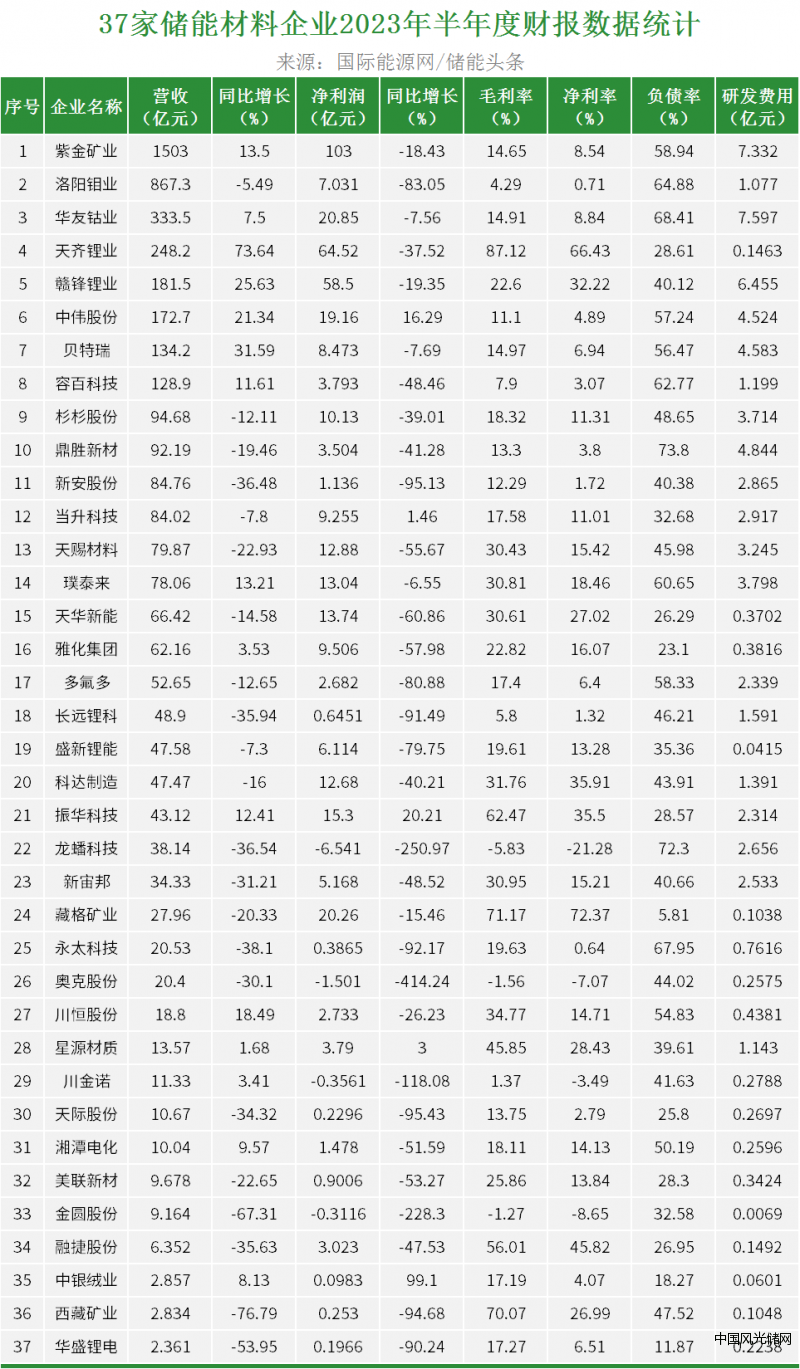 37家储能材料企业2023年半年度财报数据统计

来源：国际能源网/储能头条

| 序号 | 企业名称 | 营收（亿元） | 同比增长（%） | 净利润（亿元） | 同比增长（%） | 毛利率（%） | 净利率（%） | 负债率（%） | 研发费用（亿元） |
|---|---|---|---|---|---|---|---|---|---|
| 1 | 紫金矿业 | 1503 | 13.5 | 103 | -18.43 | 14.65 | 8.54 | 58.94 | 7.332 |
| 2 | 洛阳钼业 | 867.3 | -5.49 | 7.031 | -83.05 | 4.29 | 0.71 | 64.88 | 1.077 |
| 3 | 华友钴业 | 333.5 | 7.5 | 20.85 | -7.56 | 14.91 | 8.84 | 68.41 | 7.597 |
| 4 | 天齐锂业 | 248.2 | 73.64 | 64.52 | -37.52 | 87.12 | 66.43 | 28.61 | 0.1463 |
| 5 | 赣锋锂业 | 181.5 | 25.63 | 58.5 | -19.35 | 22.6 | 32.22 | 40.12 | 6.455 |
| 6 | 中伟股份 | 172.7 | 21.34 | 19.16 | 16.29 | 11.1 | 4.89 | 57.24 | 4.524 |
| 7 | 贝特瑞 | 134.2 | 31.59 | 8.473 | -7.69 | 14.97 | 6.94 | 56.47 | 4.583 |
| 8 | 容百科技 | 128.9 | 11.61 | 3.793 | -48.46 | 7.9 | 3.07 | 62.77 | 1.199 |
| 9 | 杉杉股份 | 94.68 | -12.11 | 10.13 | -39.01 | 18.32 | 11.31 | 48.65 | 3.714 |
| 10 | 鼎胜新材 | 92.19 | -19.46 | 3.504 | -41.28 | 13.3 | 3.8 | 73.8 | 4.844 |
| 11 | 新安股份 | 84.76 | -36.48 | 1.136 | -95.13 | 12.29 | 1.72 | 40.38 | 2.865 |
| 12 | 当升科技 | 84.02 | -7.8 | 9.255 | 1.46 | 17.58 | 11.01 | 32.68 | 2.917 |
| 13 | 天赐材料 | 79.87 | -22.93 | 12.88 | -55.67 | 30.43 | 15.42 | 45.98 | 3.245 |
| 14 | 璞泰来 | 78.06 | 13.21 | 13.04 | -6.55 | 30.81 | 18.46 | 60.65 | 3.798 |
| 15 | 天华新能 | 66.42 | -14.58 | 13.74 | -60.86 | 30.61 | 27.02 | 26.29 | 0.3702 |
| 16 | 雅化集团 | 62.16 | 3.53 | 9.506 | -57.98 | 22.82 | 16.07 | 23.1 | 0.3816 |
| 17 | 多氟多 | 52.65 | -12.65 | 2.682 | -80.88 | 17.4 | 6.4 | 58.33 | 2.339 |
| 18 | 长远锂科 | 48.9 | -35.94 | 0.6451 | -91.49 | 5.8 | 1.32 | 46.21 | 1.591 |
| 19 | 盛新锂能 | 47.58 | -7.3 | 6.114 | -79.75 | 19.61 | 13.28 | 35.36 | 0.0415 |
| 20 | 科达制造 | 47.47 | -16 | 12.68 | -40.21 | 31.76 | 35.91 | 43.91 | 1.391 |
| 21 | 振华科技 | 43.12 | 12.41 | 15.3 | 20.21 | 62.47 | 35.5 | 28.57 | 2.314 |
| 22 | 龙蟠科技 | 38.14 | -36.54 | -6.541 | -250.97 | -5.83 | -21.28 | 72.3 | 2.656 |
| 23 | 新宙邦 | 34.33 | -31.21 | 5.168 | -48.52 | 30.95 | 15.21 | 40.66 | 2.533 |
| 24 | 藏格矿业 | 27.96 | -20.33 | 20.26 | -15.46 | 71.17 | 72.37 | 5.81 | 0.1038 |
| 25 | 永太科技 | 20.53 | -38.1 | 0.3865 | -92.17 | 19.63 | 0.64 | 67.95 | 0.7616 |
| 26 | 奥克股份 | 20.4 | -30.1 | -1.501 | -414.24 | -1.56 | -7.07 | 44.02 | 0.2575 |
| 27 | 川恒股份 | 18.8 | 18.49 | 2.733 | -26.23 | 34.77 | 14.71 | 54.83 | 0.4381 |
| 28 | 星源材质 | 13.57 | 1.68 | 3.79 | 3 | 45.85 | 28.43 | 39.61 | 1.143 |
| 29 | 川金诺 | 11.33 | 3.41 | -0.3561 | -118.08 | 1.37 | -3.49 | 41.63 | 0.2788 |
| 30 | 天际股份 | 10.67 | -34.32 | 0.2296 | -95.43 | 13.75 | 2.79 | 25.8 | 0.2697 |
| 31 | 湘潭电化 | 10.04 | 9.57 | 1.478 | -51.59 | 18.11 | 14.13 | 50.19 | 0.2596 |
| 32 | 美联新材 | 9.678 | -22.65 | 0.9006 | -53.27 | 25.86 | 13.84 | 28.3 | 0.3424 |
| 33 | 金圆股份 | 9.164 | -67.31 | -0.3116 | -228.3 | -1.27 | -8.65 | 32.58 | 0.0069 |
| 34 | 融捷股份 | 6.352 | -35.63 | 3.023 | -47.53 | 56.01 | 45.82 | 26.95 | 0.1492 |
| 35 | 中银绒业 | 2.857 | 8.13 | 0.0983 | 99.1 | 17.19 | 4.07 | 18.27 | 0.0601 |
| 36 | 西藏矿业 | 2.834 | -76.79 | 0.253 | -94.68 | 70.07 | 26.99 | 47.52 | 0.1048 |
| 37 | 华盛锂电 | 2.361 | -53.95 | 0.1966 | -90.24 | 17.27 | 6.51 | 11.87 | 0.2238 |

中国风光储网